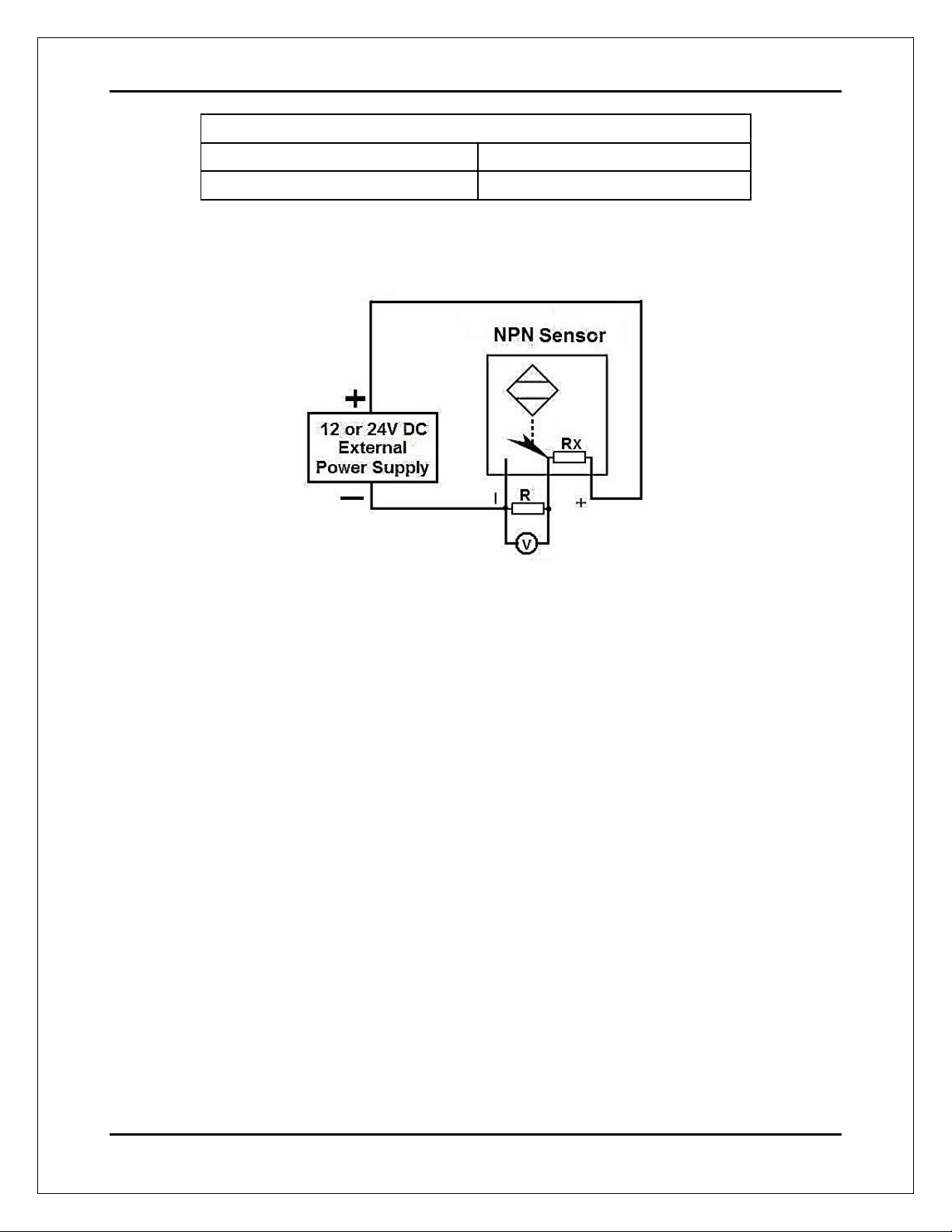 NPN Sensor

+

12 or 24V DC External Power Supply

−

Rx

I

R

+

V